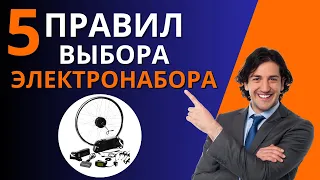 5 ПРАВИЛ ВЫБОРА ЭЛЕКТРОНАБОРА